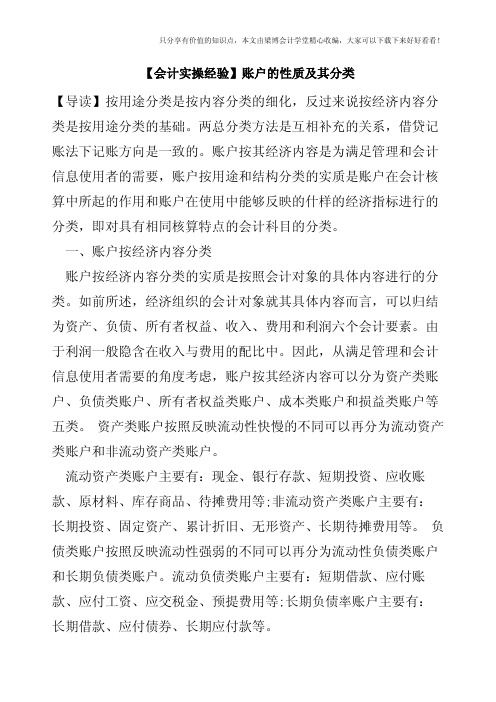 只分享有价值的知识点，本文由梁博会计学堂精心收编，大家可以下载下来好好看看！

【会计实操经验】账户的性质及其分类

【导读】按用途分类是按内容分类的细化，反过来说按经济内容分类是按用途分类的基础。两总分类方法是互相补充的关系，借贷记账法下记账方向是一致的。账户按其经济内容是为满足管理和会计信息使用者的需要，账户按用途和结构分类的实质是账户在会计核算中所起的作用和账户在使用中能够反映的什样的经济指标进行的分类，即对具有相同核算特点的会计科目的分类。

一、账户按经济内容分类

账户按经济内容分类的实质是按照会计对象的具体内容进行的分类。如前所述，经济组织的会计对象就其具体内容而言，可以归结为资产、负债、所有者权益、收入、费用和利润六个会计要素。由于利润一般隐含在收入与费用的配比中。因此，从满足管理和会计信息使用者需要的角度考虑，账户按其经济内容可以分为资产类账户、负债类账户、所有者权益类账户、成本类账户和损益类账户等五类。 资产类账户按照反映流动性快慢的不同可以再分为流动资产类账户和非流动资产类账户。

流动资产类账户主要有：现金、银行存款、短期投资、应收账款、原材料、库存商品、待摊费用等;非流动资产类账户主要有：长期投资、固定资产、累计折旧、无形资产、长期待摊费用等。 负债类账户按照反映流动性强弱的不同可以再分为流动性负债类账户和长期负债类账户。流动负债类账户主要有：短期借款、应付账款、应付工资、应交税金、预提费用等;长期负债率账户主要有：长期借款、应付债券、长期应付款等。